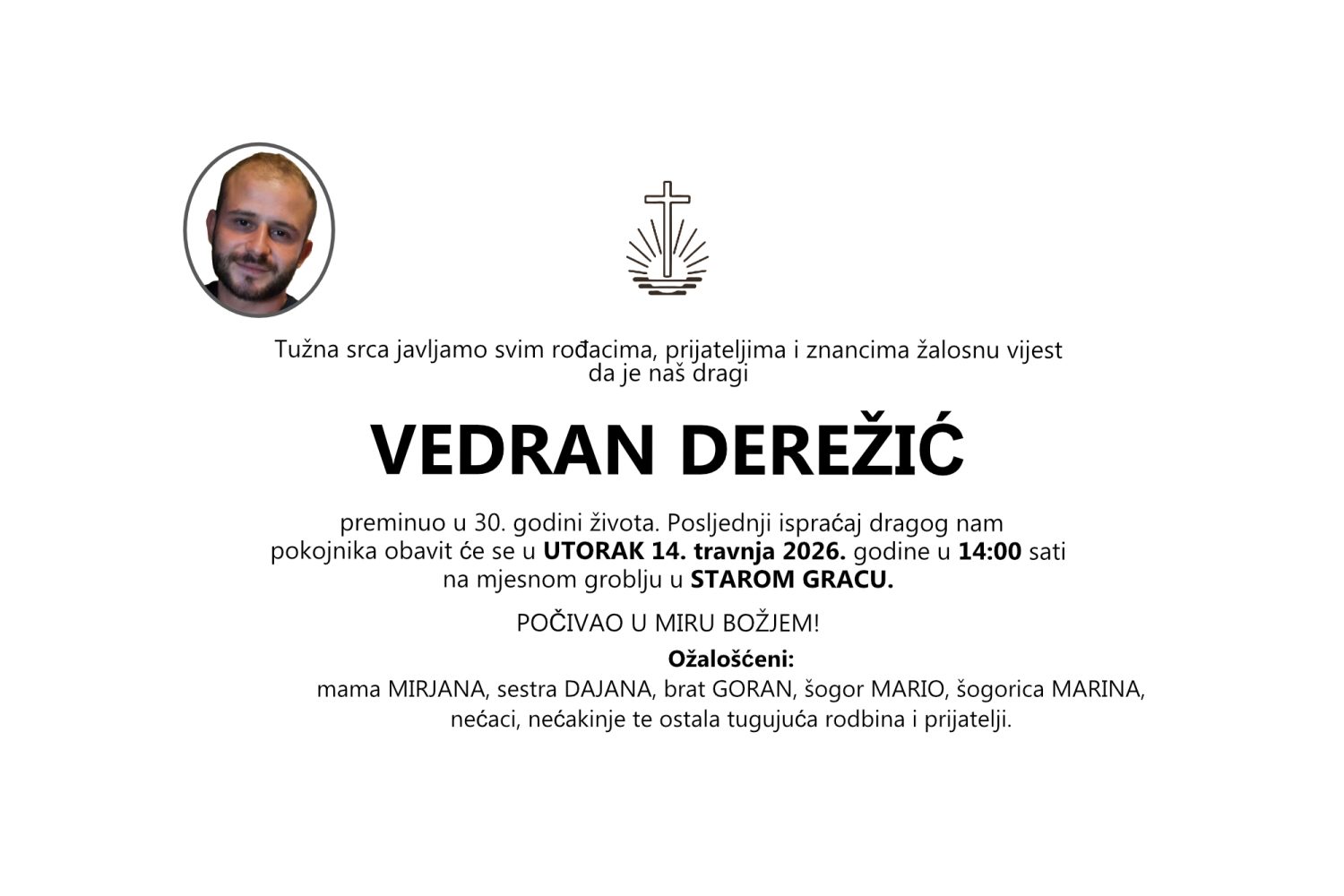 Tužna srca javljamo svim rođacima, prijateljima i znancima žalosnu vijest da je naš dragi

VEDRAN DEREŽIĆ

preminuo u 30. godini života. Posljednji ispraćaj dragog nam pokojnika obavit će se u UTORAK 14. travnja 2026. godine u 14:00 sati na mjesnom groblju u STAROM GRACU.

POČIVAO U MIRU BOŽJEM!

Ožalošćeni:
mama MIRJANA, sestra DAJANA, brat GORAN, šogor MARIO, šogorica MARINA, nećaci, nećakinje te ostala tugujuća rodbina i prijatelji.